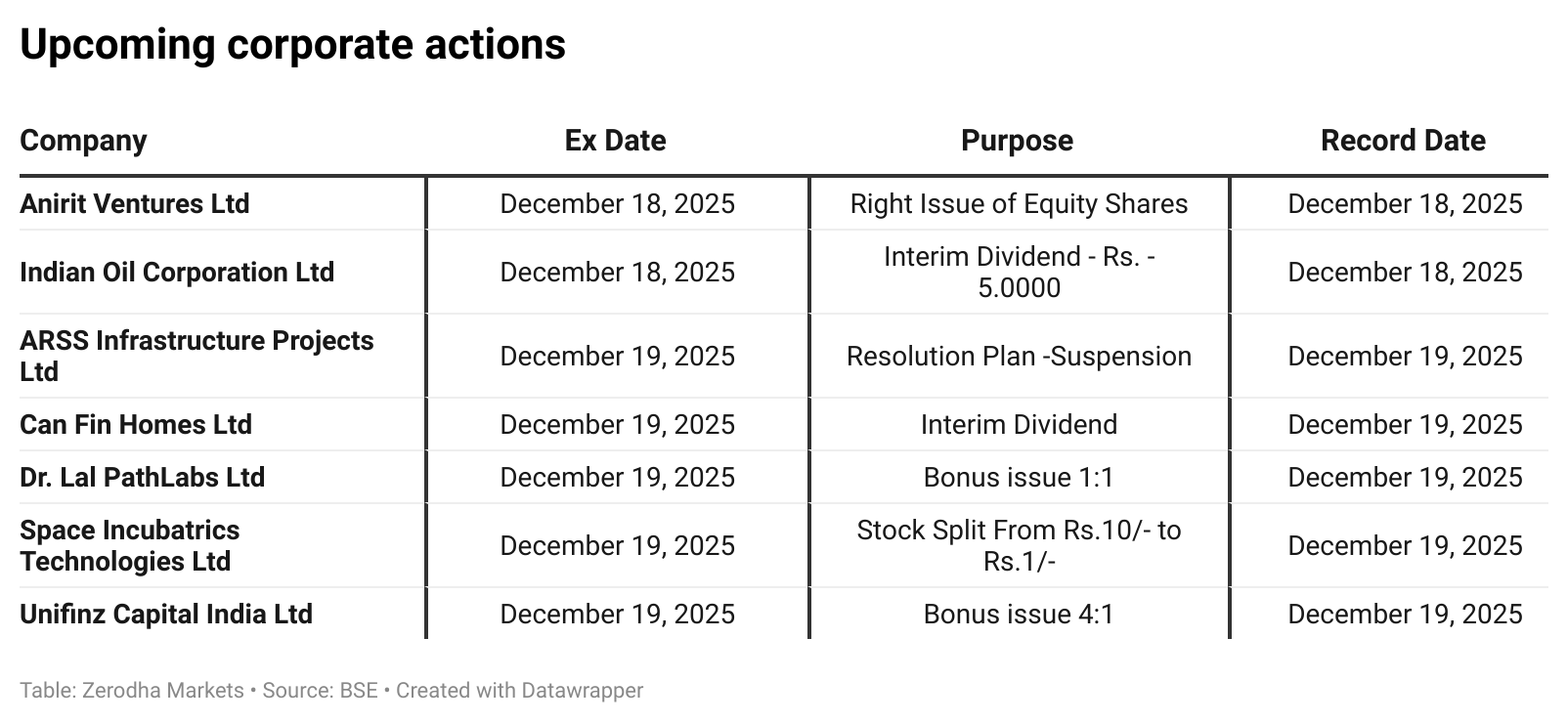 Upcoming corporate actions

| Company | Ex Date | Purpose | Record Date |
|---|---|---|---|
| Anirit Ventures Ltd | December 18, 2025 | Right Issue of Equity Shares | December 18, 2025 |
| Indian Oil Corporation Ltd | December 18, 2025 | Interim Dividend - Rs. - 5.0000 | December 18, 2025 |
| ARSS Infrastructure Projects Ltd | December 19, 2025 | Resolution Plan -Suspension | December 19, 2025 |
| Can Fin Homes Ltd | December 19, 2025 | Interim Dividend | December 19, 2025 |
| Dr. Lal PathLabs Ltd | December 19, 2025 | Bonus issue 1:1 | December 19, 2025 |
| Space Incubatrics Technologies Ltd | December 19, 2025 | Stock Split From Rs.10/- to Rs.1/- | December 19, 2025 |
| Unifinz Capital India Ltd | December 19, 2025 | Bonus issue 4:1 | December 19, 2025 |

Table: Zerodha Markets • Source: BSE • Created with Datawrapper